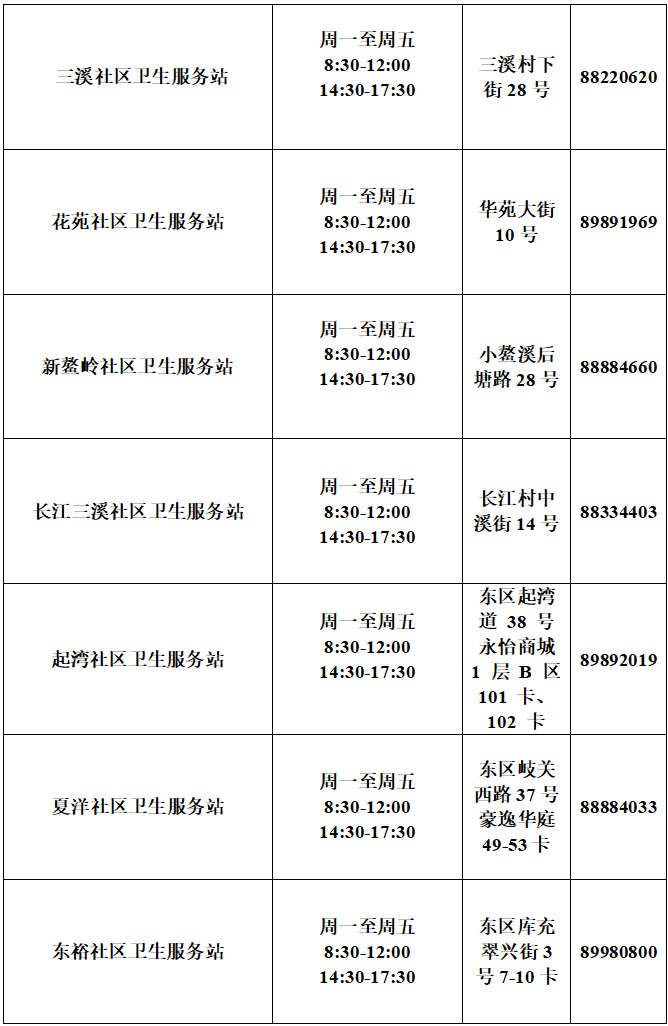 | 三溪社区卫生服务站 | 周一至周五 8:30-12:00 14:30-17:30 | 三溪村下街28号 | 88220620 |
|---|---|---|---|
| 花苑社区卫生服务站 | 周一至周五 8:30-12:00 14:30-17:30 | 华苑大街10号 | 89891969 |
| 新鳌岭社区卫生服务站 | 周一至周五 8:30-12:00 14:30-17:30 | 小鳌溪后塘路28号 | 88884660 |
| 长江三溪社区卫生服务站 | 周一至周五 8:30-12:00 14:30-17:30 | 长江村中溪街14号 | 88334403 |
| 起湾社区卫生服务站 | 周一至周五 8:30-12:00 14:30-17:30 | 东区起湾道38号永怡商城1层B区101卡、102卡 | 89892019 |
| 夏洋社区卫生服务站 | 周一至周五 8:30-12:00 14:30-17:30 | 东区岐关西路37号豪逸华庭49-53卡 | 88884033 |
| 东裕社区卫生服务站 | 周一至周五 8:30-12:00 14:30-17:30 | 东区库充翠兴街3号7-10卡 | 89980800 |